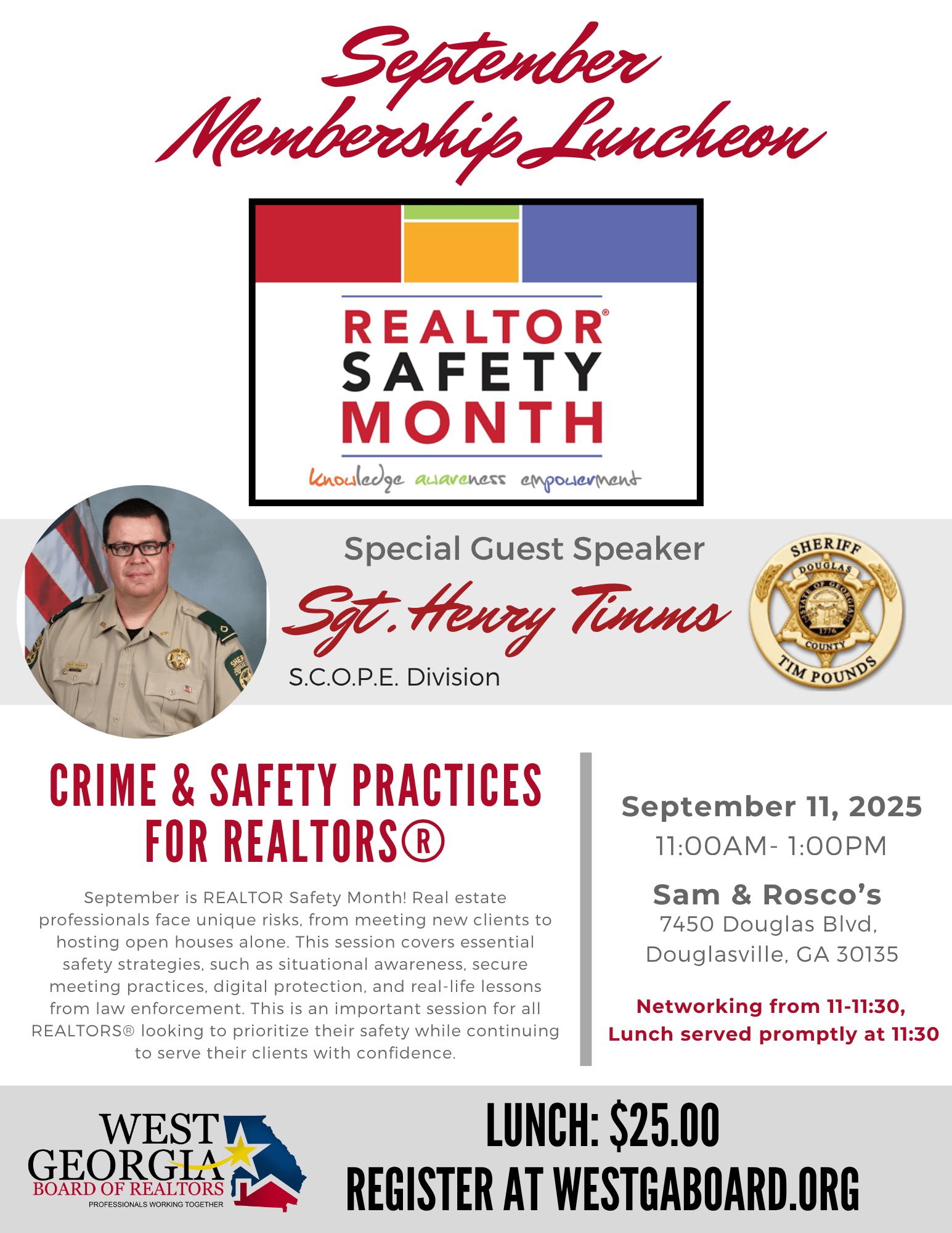 September Membership Luncheon

REALTOR® SAFETY MONTH

knowledge awareness empowerment

Special Guest Speaker

Sgt. Henry Timms

S.C.O.P.E. Division

SHERIFF DOUGLAS STATE OF GEORGIA 1776 COUNTY TIM POUNDS

CRIME & SAFETY PRACTICES FOR REALTORS®

September is REALTOR Safety Month! Real estate professionals face unique risks, from meeting new clients to hosting open houses alone. This session covers essential safety strategies, such as situational awareness, secure meeting practices, digital protection, and real-life lessons from law enforcement. This is an important session for all REALTORS® looking to prioritize their safety while continuing to serve their clients with confidence.

September 11, 2025
11:00AM- 1:00PM

Sam & Rosco's
7450 Douglas Blvd,
Douglasville, GA 30135

Networking from 11-11:30,
Lunch served promptly at 11:30

WEST GEORGIA BOARD OF REALTORS
PROFESSIONALS WORKING TOGETHER

LUNCH: $25.00
REGISTER AT WESTGABOARD.ORG